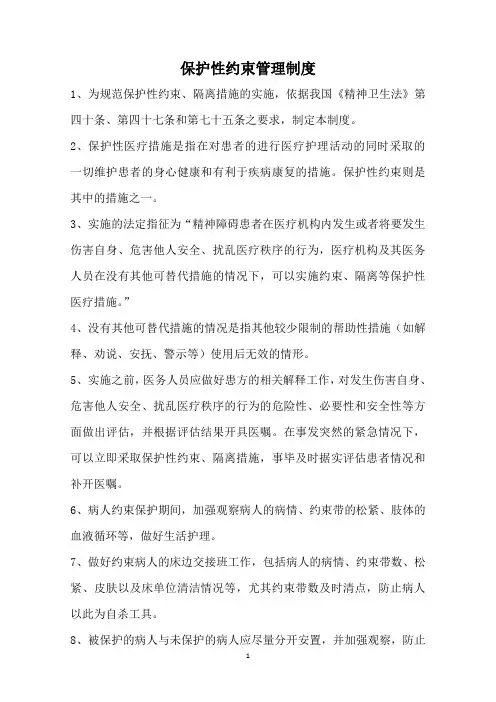 保护性约束管理制度

1、为规范保护性约束、隔离措施的实施，依据我国《精神卫生法》第四十条、第四十七条和第七十五条之要求，制定本制度。

2、保护性医疗措施是指在对患者的进行医疗护理活动的同时采取的一切维护患者的身心健康和有利于疾病康复的措施。保护性约束则是其中的措施之一。

3、实施的法定指征为“精神障碍患者在医疗机构内发生或者将要发生伤害自身、危害他人安全、扰乱医疗秩序的行为，医疗机构及其医务人员在没有其他可替代措施的情况下，可以实施约束、隔离等保护性医疗措施。”

4、没有其他可替代措施的情况是指其他较少限制的帮助性措施（如解释、劝说、安抚、警示等）使用后无效的情形。

5、实施之前，医务人员应做好患方的相关解释工作，对发生伤害自身、危害他人安全、扰乱医疗秩序的行为的危险性、必要性和安全性等方面做出评估，并根据评估结果开具医嘱。在事发突然的紧急情况下，可以立即采取保护性约束、隔离措施，事毕及时据实评估患者情况和补开医嘱。

6、病人约束保护期间，加强观察病人的病情、约束带的松紧、肢体的血液循环等，做好生活护理。

7、做好约束病人的床边交接班工作，包括病人的病情、约束带数、松紧、皮肤以及床单位清洁情况等，尤其约束带数及时清点，防止病人以此为自杀工具。

8、被保护的病人与未保护的病人应尽量分开安置，并加强观察，防止

1